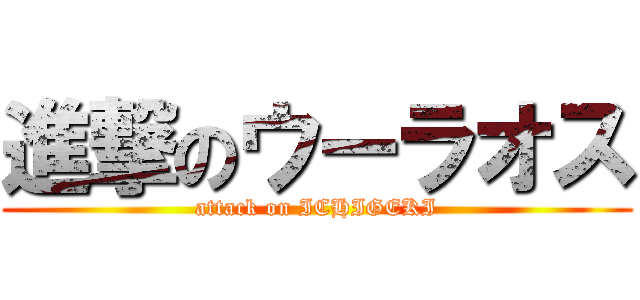 進撃のウーラオス
attack on ICHIGEKI